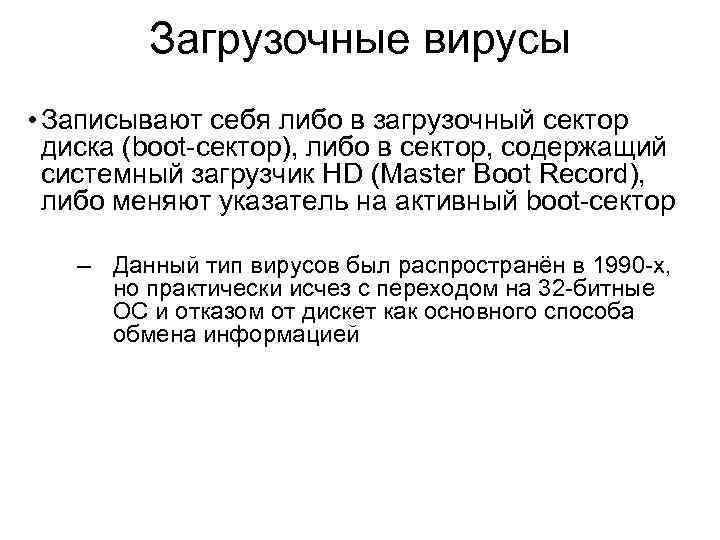 Загрузочные вирусы

• Записывают себя либо в загрузочный сектор диска (boot-сектор), либо в сектор, содержащий системный загрузчик HD (Master Boot Record), либо меняют указатель на активный boot-сектор

– Данный тип вирусов был распространён в 1990-х, но практически исчез с переходом на 32-битные ОС и отказом от дискет как основного способа обмена информацией